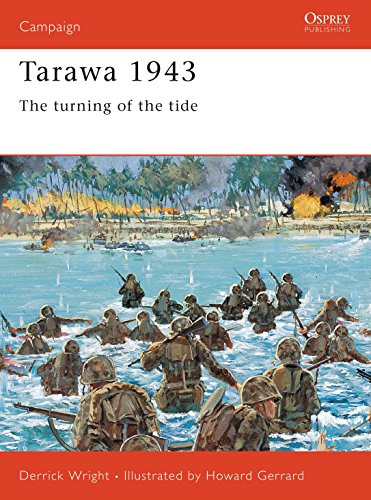 Campaign

OSPREY
PUBLISHING

Tarawa 1943

The turning of the tide

Derrick Wright • Illustrated by Howard Gerrard